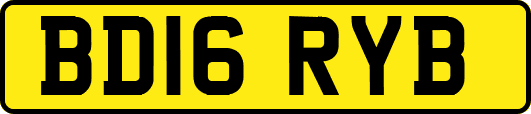 BD16 RYB